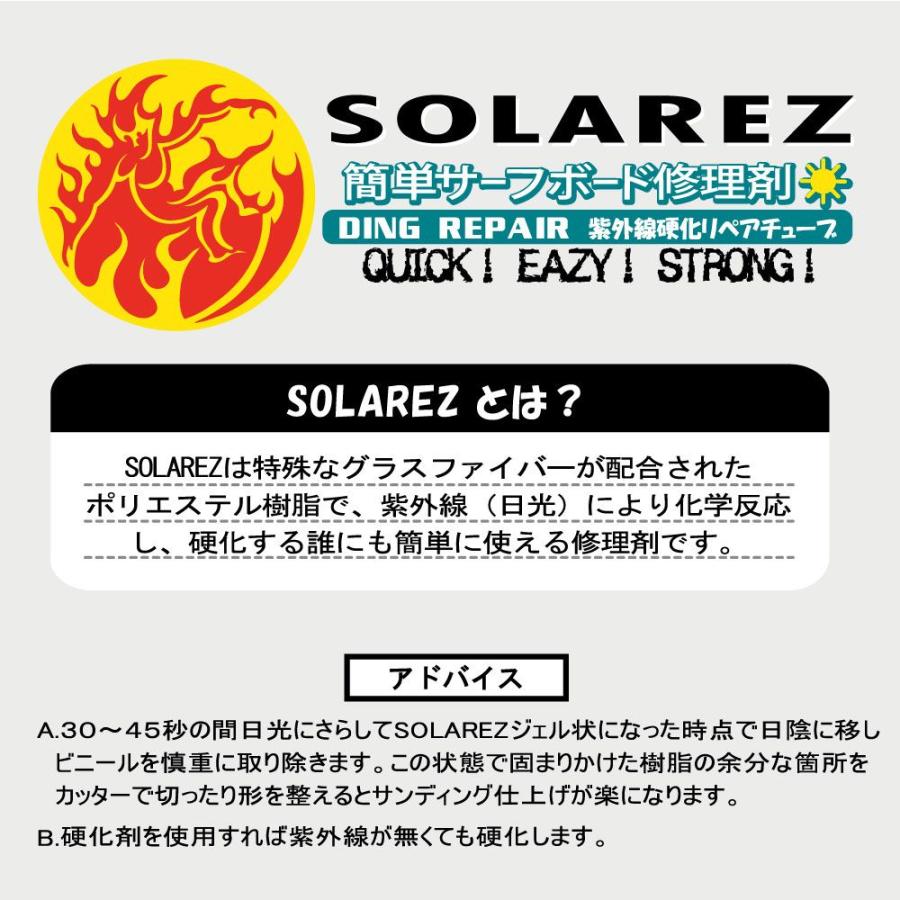 SOLAREZ

簡単サーフボード修理剤

DING REPAIR 紫外線硬化リペアチューブ

QUICK! EAZY! STRONG!

SOLAREZ とは？

SOLAREZは特殊なグラスファイバーが配合されたポリエステル樹脂で、紫外線（日光）により化学反応し、硬化する誰にも簡単に使える修理剤です。

アドバイス

A.30～45秒の間日光にさらしてSOLAREZジェル状になった時点で日陰に移しビニールを慎重に取り除きます。この状態で固まりかけた樹脂の余分な箇所をカッターで切ったり形を整えるとサンディング仕上げが楽になります。

B.硬化剤を使用すれば紫外線が無くても硬化します。